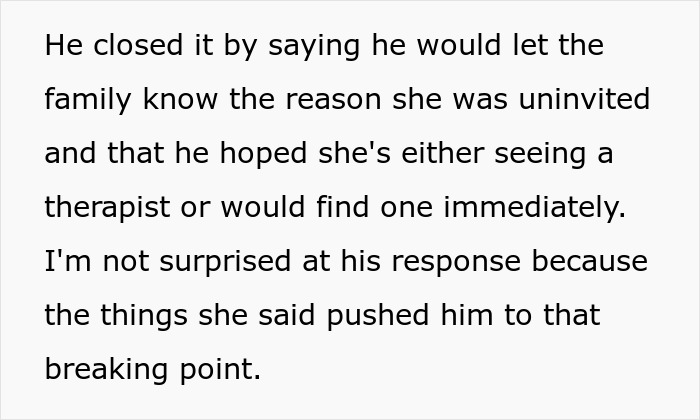 He closed it by saying he would let the family know the reason she was uninvited and that he hoped she's either seeing a therapist or would find one immediately. I'm not surprised at his response because the things she said pushed him to that breaking point.